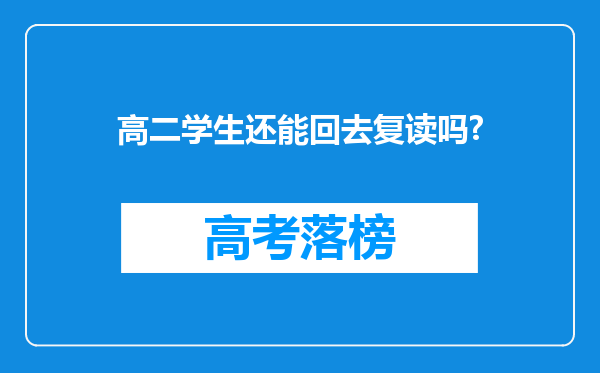 高二学生还能回去复读吗?

高考落榜